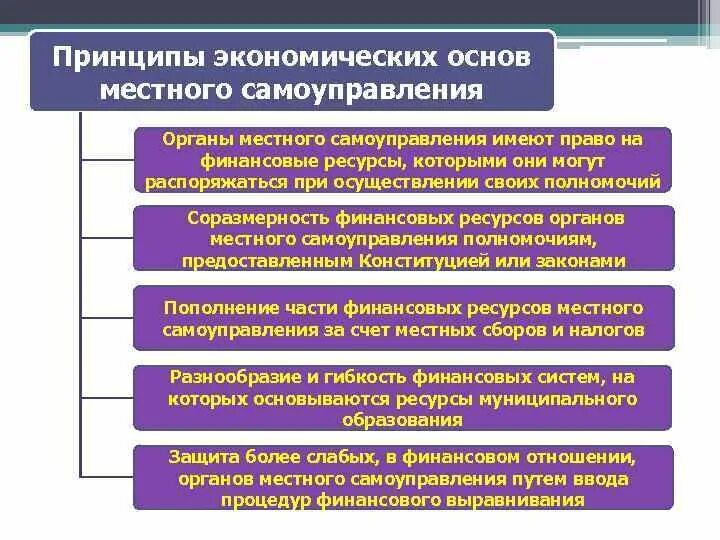 Принципы экономических основ местного самоуправления

Органы местного самоуправления имеют право на финансовые ресурсы, которыми они могут распоряжаться при осуществлении своих полномочий

Соразмерность финансовых ресурсов органов местного самоуправления полномочиям, предоставленным Конституцией или законами

Пополнение части финансовых ресурсов местного самоуправления за счет местных сборов и налогов

Разнообразие и гибкость финансовых систем, на которых основываются ресурсы муниципального образования

Защита более слабых, в финансовом отношении, органов местного самоуправления путем ввода процедур финансового выравнивания